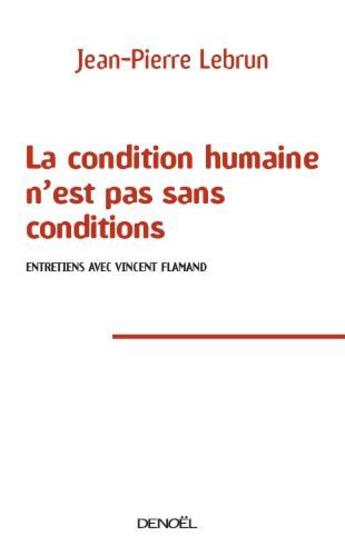 Jean-Pierre Lebrun

La condition humaine n'est pas sans conditions

ENTRETIENS AVEC VINCENT FLAMAND

DENOËL